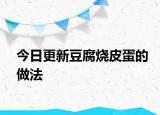 今日更新豆腐烧皮蛋的做法